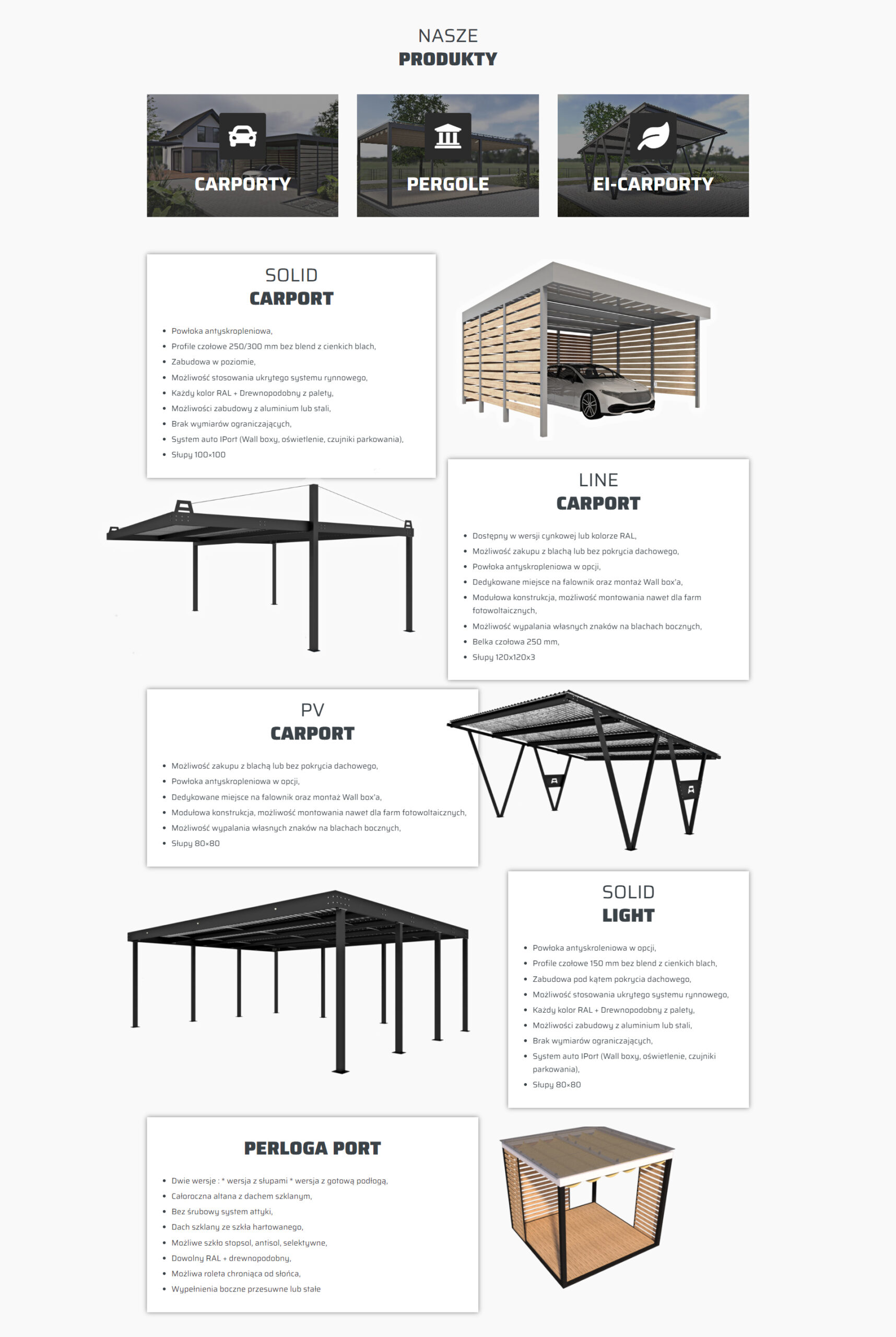 NASZE
PRODUKTY

CARPORTY

PERGOLE

EI-CARPORTY

SOLID
CARPORT

- Powłoka antyskropleniowa,
- Profile czołowe 250/300 mm bez blend z cienkich blach,
- Zabudowa w poziomie,
- Możliwość stosowania ukrytego systemu rynnowego,
- Każdy kolor RAL + Drewnopodobny z palety,
- Możliwości zabudowy z aluminium lub stali,
- Brak wymiarów ograniczających,
- System auto IPort (Wall boxy, oświetlenie, czujniki parkowania),
- Słupy 100×100

LINE
CARPORT

- Dostępny w wersji cynkowej lub kolorze RAL,
- Możliwość zakupu z blachą lub bez pokrycia dachowego,
- Powłoka antyskropleniowa w opcji,
- Dedykowane miejsce na falownik oraz montaż Wall box'a,
- Modułowa konstrukcja, możliwość montowania nawet dla farm fotowoltaicznych,
- Możliwość wypalania własnych znaków na blachach bocznych,
- Belka czołowa 250 mm,
- Słupy 120x120x3

PV
CARPORT

- Możliwość zakupu z blachą lub bez pokrycia dachowego,
- Powłoka antyskropleniowa w opcji,
- Dedykowane miejsce na falownik oraz montaż Wall box'a,
- Modułowa konstrukcja, możliwość montowania nawet dla farm fotowoltaicznych,
- Możliwość wypalania własnych znaków na blachach bocznych,
- Słupy 80×80

SOLID
LIGHT

- Powłoka antyskroleniowa w opcji,
- Profile czołowe 150 mm bez blend z cienkich blach,
- Zabudowa pod kątem pokrycia dachowego,
- Możliwość stosowania ukrytego systemu rynnowego,
- Każdy kolor RAL + Drewnopodobny z palety,
- Możliwości zabudowy z aluminium lub stali,
- Brak wymiarów ograniczających,
- System auto IPort (Wall boxy, oświetlenie, czujniki parkowania),
- Słupy 80×80

PERLOGA PORT

- Dwie wersje : * wersja z słupami * wersja z gotową podłogą,
- Całoroczna altana z dachem szklanym,
- Bez śrubowy system attyki,
- Dach szklany ze szkła hartowanego,
- Możliwe szkło stopsol, antisol, selektywne,
- Dowolny RAL + drewnopodobny,
- Możliwa roleta chroniąca od słońca,
- Wypełnienia boczne przesuwne lub stałe